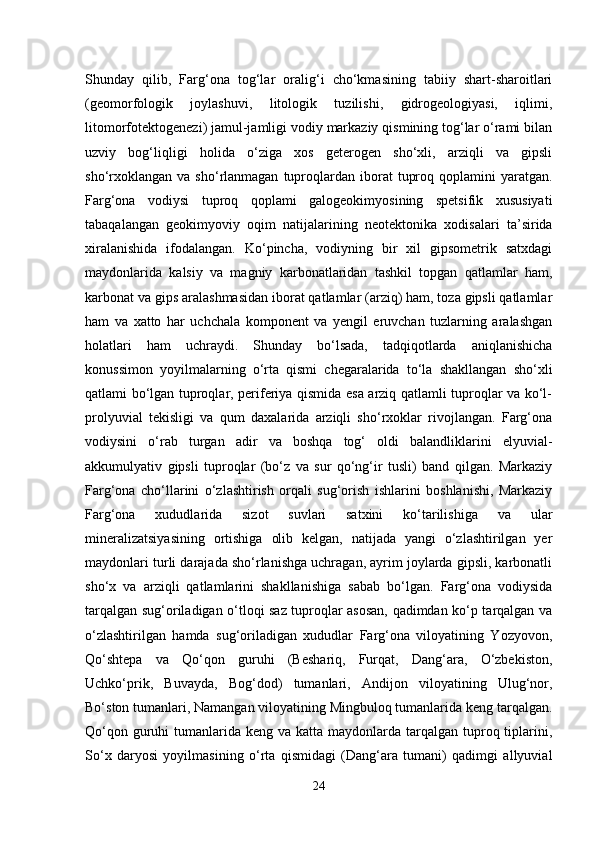 Shunday qilib, Farg‘ona tog‘lar oralig‘i cho‘kmasining tabiiy shart-sharoitlari (geomorfologik joylashuvi, litologik tuzilishi, gidrogeologiyasi, iqlimi, litomorfotektogenezi) jamul-jamligi vodiy markaziy qismining tog‘lar o‘rami bilan uzviy bog‘liqligi holida o‘ziga xos geterogen sho‘xli, arziqli va gipsli sho‘rxoklangan va sho‘rlanmagan tuproqlardan iborat tuproq qoplamini yaratgan. Farg‘ona vodiysi tuproq qoplami galogeokimyosining spetsifik xususiyati tabaqalangan geokimyoviy oqim natijalarining neotektonika xodisalari ta’sirida xiralanishida ifodalangan. Ko‘pincha, vodiyning bir xil gipsometrik satxdagi maydonlarida kalsiy va magniy karbonatlaridan tashkil topgan qatlamlar ham, karbonat va gips aralashmasidan iborat qatlamlar (arziq) ham, toza gipsli qatlamlar ham va xatto har uchchala komponent va yengil eruvchan tuzlarning aralashgan holatlari ham uchraydi. Shunday bo‘lsada, tadqiqotlarda aniqlanishicha konussimon yoyilmalarning o‘rta qismi chegaralarida to‘la shakllangan sho‘xli qatlami bo‘lgan tuproqlar, periferiya qismida esa arziq qatlamli tuproqlar va ko‘l-prolyuvial tekisligi va qum daxalarida arziqli sho‘rxoklar rivojlangan. Farg‘ona vodiysini o‘rab turgan adir va boshqa tog‘ oldi balandliklarini elyuvial-akkumulyativ gipsli tuproqlar (bo‘z va sur qo‘ng‘ir tusli) band qilgan. Markaziy Farg‘ona cho‘llarini o‘zlashtirish orqali sug‘orish ishlarini boshlanishi, Markaziy Farg‘ona xududlarida sizot suvlari satxini ko‘tarilishiga va ular mineralizatsiyasining ortishiga olib kelgan, natijada yangi o‘zlashtirilgan yer maydonlari turli darajada sho‘rlanishga uchragan, ayrim joylarda gipsli, karbonatli sho‘x va arziqli qatlamlarini shakllanishiga sabab bo‘lgan. Farg‘ona vodiysida tarqalgan sug‘oriladigan o‘tloqi saz tuproqlar asosan, qadimdan ko‘p tarqalgan va o‘zlashtirilgan hamda sug‘oriladigan xududlar Farg‘ona viloyatining Yozyovon, Qo‘shtepa va Qo‘qon guruhi (Beshariq, Furqat, Dang‘ara, O‘zbekiston, Uchko‘prik, Buvayda, Bog‘dod) tumanlari, Andijon viloyatining Ulug‘nor, Bo‘ston tumanlari, Namangan viloyatining Mingbuloq tumanlarida keng tarqalgan. Qo‘qon guruhi tumanlarida keng va katta maydonlarda tarqalgan tuproq tiplarini, So‘x daryosi yoyilmasining o‘rta qismidagi (Dang‘ara tumani) qadimgi allyuvial

24